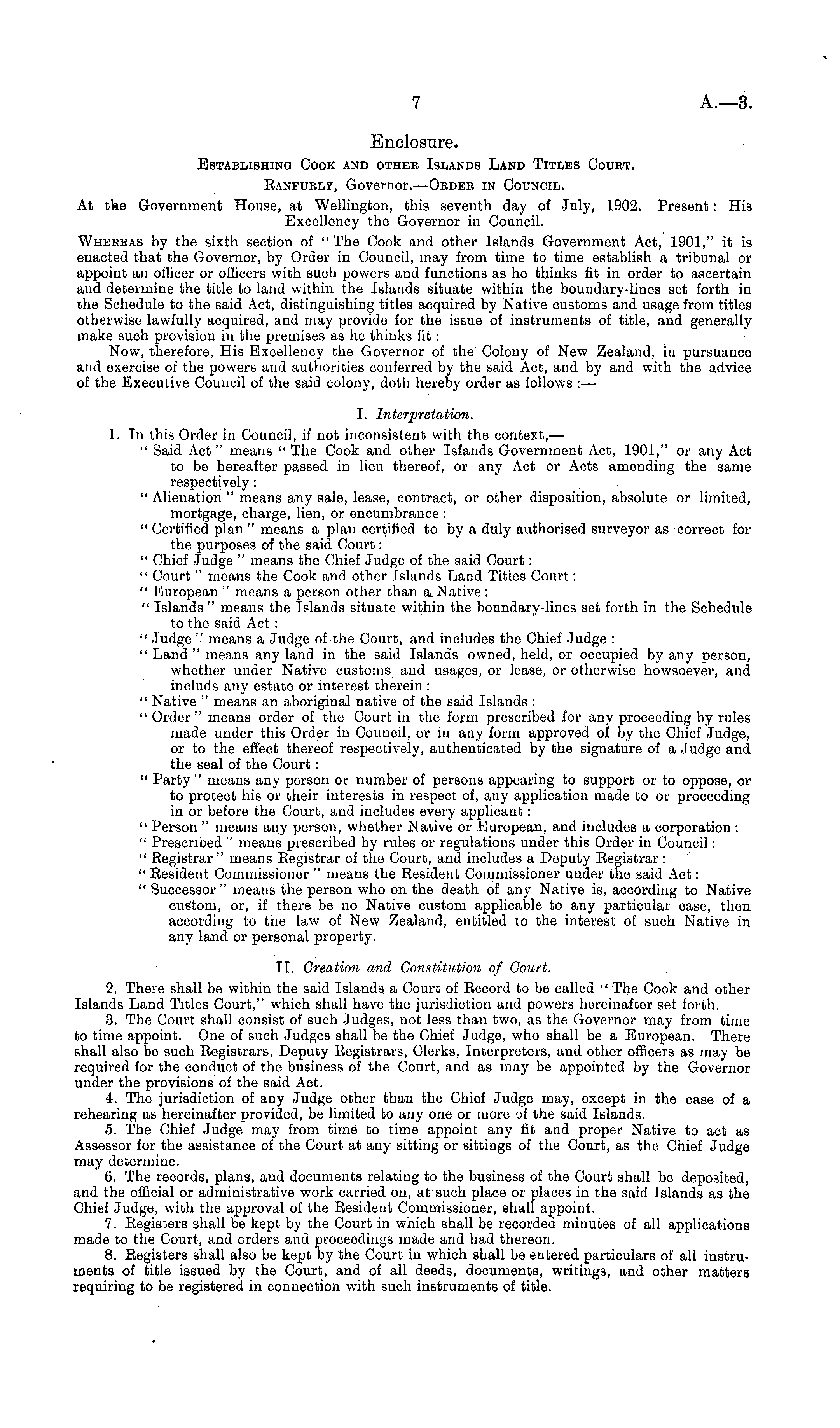 7 A.—3.

Enclosure.

Establishing Cook and other Islands Land Titles Court.

Ranfurly, Governor.—Order in Council.

At the Government House, at Wellington, this seventh day of July, 1902. Present: His Excellency the Governor in Council.

Whereas by the sixth section of "The Cook and other Islands Government Act, 1901," it is enacted that the Governor, by Order in Council, may from time to time establish a tribunal or appoint an officer or officers with such powers and functions as he thinks fit in order to ascertain and determine the title to land within the Islands situate within the boundary-lines set forth in the Schedule to the said Act, distinguishing titles acquired by Native customs and usage from titles otherwise lawfully acquired, and may provide for the issue of instruments of title, and generally make such provision in the premises as he thinks fit:

Now, therefore, His Excellency the Governor of the Colony of New Zealand, in pursuance and exercise of the powers and authorities conferred by the said Act, and by and with the advice of the Executive Council of the said colony, doth hereby order as follows:—

I. Interpretation.

1. In this Order in Council, if not inconsistent with the context,—

"Said Act" means "The Cook and other Isfands Government Act, 1901," or any Act to be hereafter passed in lieu thereof, or any Act or Acts amending the same respectively:

"Alienation" means any sale, lease, contract, or other disposition, absolute or limited, mortgage, charge, lien, or encumbrance:

"Certified plan" means a plan certified to by a duly authorised surveyor as correct for the purposes of the said Court:

"Chief Judge" means the Chief Judge of the said Court:

"Court" means the Cook and other Islands Land Titles Court:

"European" means a person other than a Native:

"Islands" means the Islands situate within the boundary-lines set forth in the Schedule to the said Act:

"Judge" means a Judge of the Court, and includes the Chief Judge:

"Land" means any land in the said Islands owned, held, or occupied by any person, whether under Native customs and usages, or lease, or otherwise howsoever, and includs any estate or interest therein:

"Native" means an aboriginal native of the said Islands:

"Order" means order of the Court in the form prescribed for any proceeding by rules made under this Order in Council, or in any form approved of by the Chief Judge, or to the effect thereof respectively, authenticated by the signature of a Judge and the seal of the Court:

"Party" means any person or number of persons appearing to support or to oppose, or to protect his or their interests in respect of, any application made to or proceeding in or before the Court, and includes every applicant:

"Person" means any person, whether Native or European, and includes a corporation:

"Prescribed" means prescribed by rules or regulations under this Order in Council:

"Registrar" means Registrar of the Court, and includes a Deputy Registrar:

"Resident Commissioner" means the Resident Commissioner under the said Act:

"Successor" means the person who on the death of any Native is, according to Native custom, or, if there be no Native custom applicable to any particular case, then according to the law of New Zealand, entitled to the interest of such Native in any land or personal property.

II. Creation and Constitution of Court.

2. There shall be within the said Islands a Court of Record to be called "The Cook and other Islands Land Titles Court," which shall have the jurisdiction and powers hereinafter set forth.

3. The Court shall consist of such Judges, not less than two, as the Governor may from time to time appoint. One of such Judges shall be the Chief Judge, who shall be a European. There shall also be such Registrars, Deputy Registrars, Clerks, Interpreters, and other officers as may be required for the conduct of the business of the Court, and as may be appointed by the Governor under the provisions of the said Act.

4. The jurisdiction of any Judge other than the Chief Judge may, except in the case of a rehearing as hereinafter provided, be limited to any one or more of the said Islands.

5. The Chief Judge may from time to time appoint any fit and proper Native to act as Assessor for the assistance of the Court at any sitting or sittings of the Court, as the Chief Judge may determine.

6. The records, plans, and documents relating to the business of the Court shall be deposited, and the official or administrative work carried on, at such place or places in the said Islands as the Chief Judge, with the approval of the Resident Commissioner, shall appoint.

7. Registers shall be kept by the Court in which shall be recorded minutes of all applications made to the Court, and orders and proceedings made and had thereon.

8. Registers shall also be kept by the Court in which shall be entered particulars of all instruments of title issued by the Court, and of all deeds, documents, writings, and other matters requiring to be registered in connection with such instruments of title.